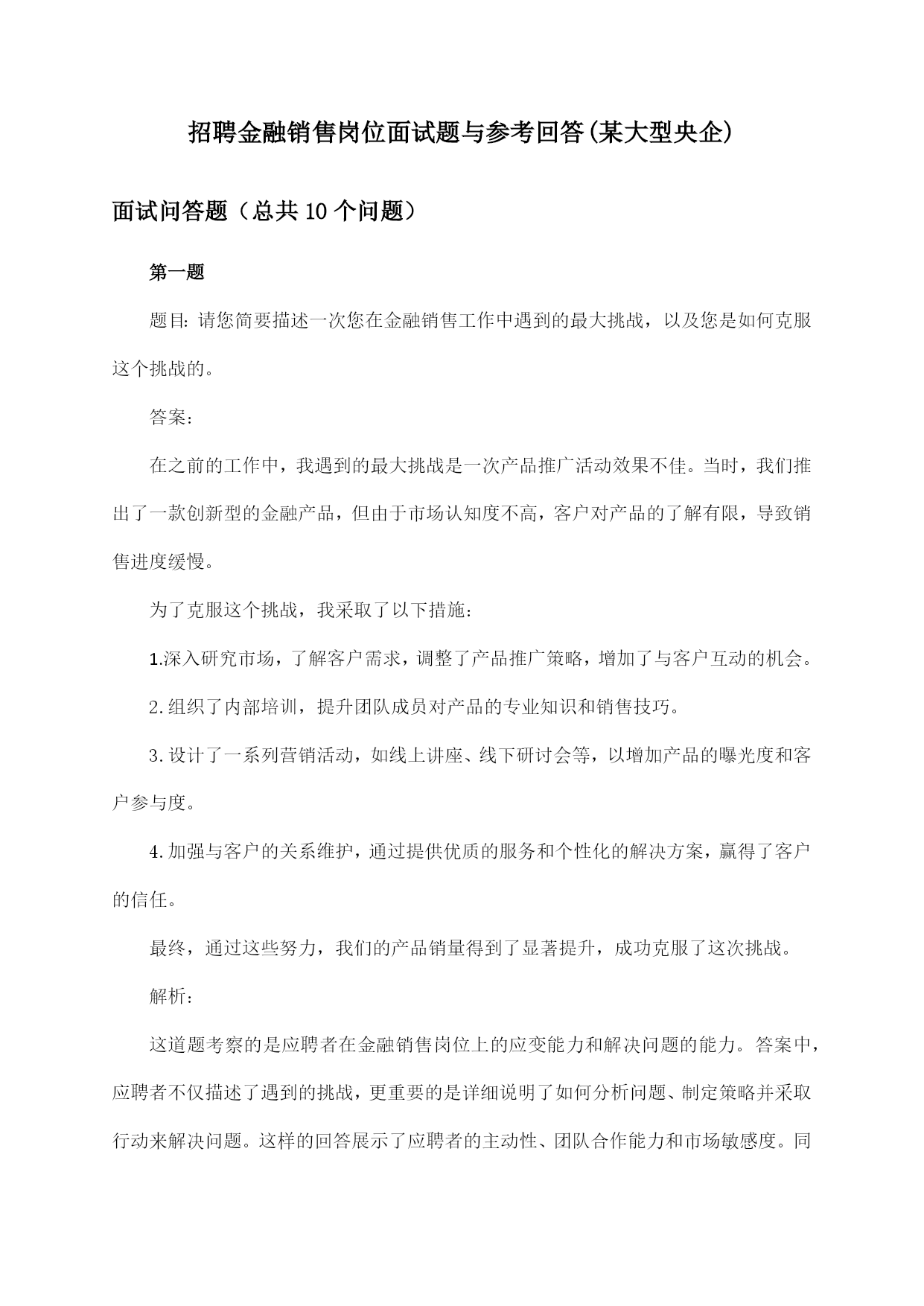 招聘金融销售岗位面试题与参考回答(某大型央企)

面试问答题（总共10个问题）

第一题

题目: 请您简要描述一次您在金融销售工作中遇到的最大挑战，以及您是如何克服这个挑战的。

答案:

在之前的工作中，我遇到的最大挑战是一次产品推广活动效果不佳。当时，我们推出了一款创新型的金融产品，但由于市场认知度不高，客户对产品的了解有限，导致销售进度缓慢。

为了克服这个挑战，我采取了以下措施:

1.深入研究市场，了解客户需求，调整了产品推广策略，增加了与客户互动的机会。

2.组织了内部培训，提升团队成员对产品的专业知识和销售技巧。

3.设计了一系列营销活动，如线上讲座、线下研讨会等，以增加产品的曝光度和客户参与度。

4.加强与客户的关系维护，通过提供优质的服务和个性化的解决方案，赢得了客户的信任。

最终，通过这些努力，我们的产品销量得到了显著提升，成功克服了这次挑战。

解析:

这道题考察的是应聘者在金融销售岗位上的应变能力和解决问题的能力。答案中，应聘者不仅描述了遇到的挑战，更重要的是详细说明了如何分析问题、制定策略并采取行动来解决问题。这样的回答展示了应聘者的主动性、团队合作能力和市场敏感度。同